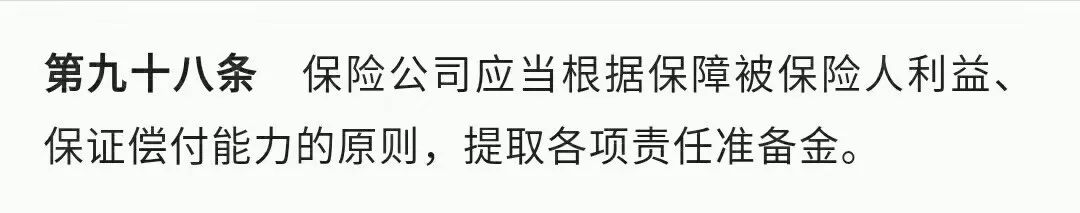 第九十八条　保险公司应当根据保障被保险人利益、保证偿付能力的原则，提取各项责任准备金。